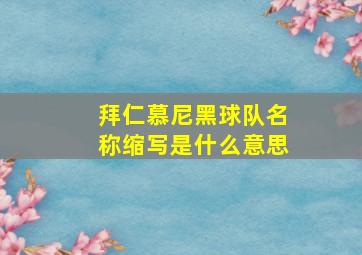 拜仁慕尼黑球队名称缩写是什么意思